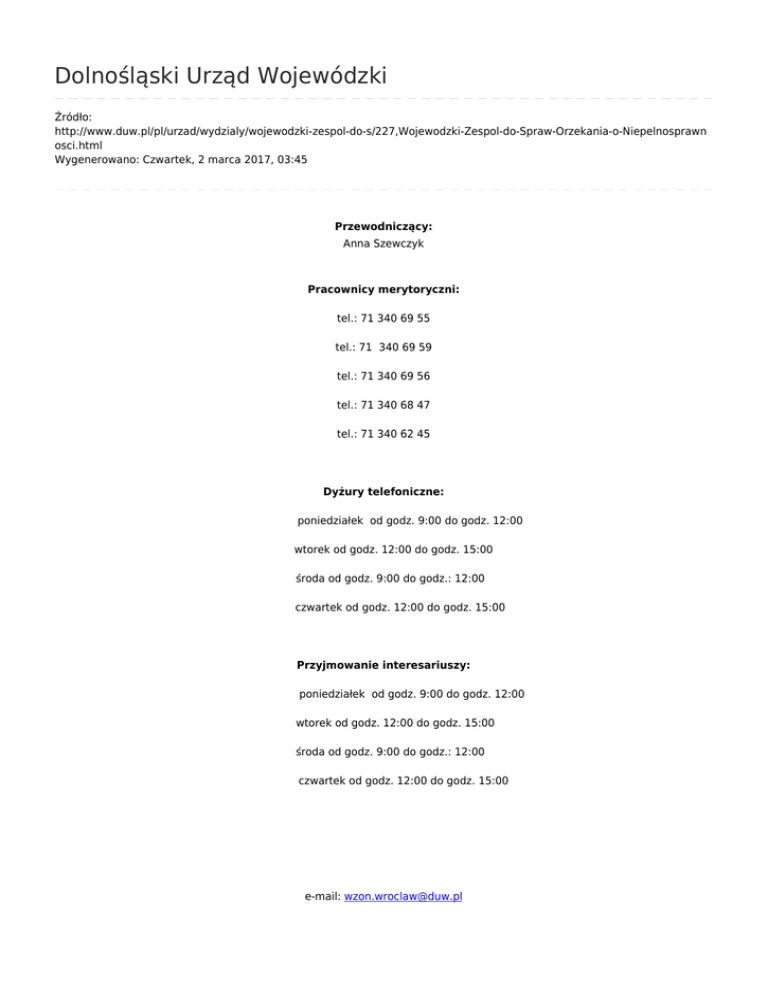 Dolnośląski Urząd Wojewódzki

Źródło: http://www.duw.pl/pl/urzad/wydzialy/wojewodzki-zespol-do-s/227,Wojewodzki-Zespol-do-Spraw-Orzekania-o-Niepelnosprawnosci.html
Wygenerowano: Czwartek, 2 marca 2017, 03:45

Przewodniczący:
Anna Szewczyk

Pracownicy merytoryczni:

tel.: 71 340 69 55

tel.: 71 340 69 59

tel.: 71 340 69 56

tel.: 71 340 68 47

tel.: 71 340 62 45

Dyżury telefoniczne:

poniedziałek od godz. 9:00 do godz. 12:00

wtorek od godz. 12:00 do godz. 15:00

środa od godz. 9:00 do godz.: 12:00

czwartek od godz. 12:00 do godz. 15:00

Przyjmowanie interesariuszy:

poniedziałek od godz. 9:00 do godz. 12:00

wtorek od godz. 12:00 do godz. 15:00

środa od godz. 9:00 do godz.: 12:00

czwartek od godz. 12:00 do godz. 15:00

e-mail: wzon.wroclaw@duw.pl